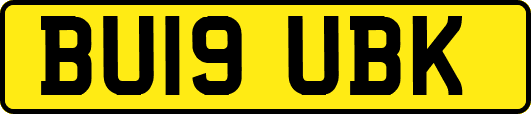 BU19 UBK